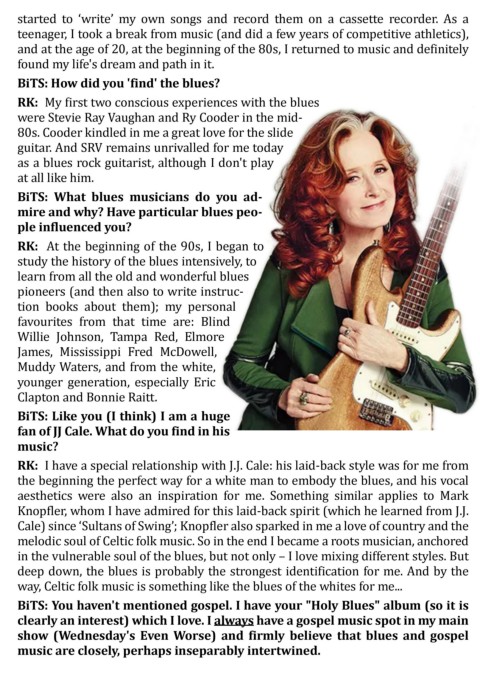 started to 'write' my own songs and record them on a cassette recorder. As a teenager, I took a break from music (and did a few years of competitive athletics), and at the age of 20, at the beginning of the 80s, I returned to music and definitely found my life's dream and path in it.

BiTS: How did you 'find' the blues?

RK: My first two conscious experiences with the blues were Stevie Ray Vaughan and Ry Cooder in the mid-80s. Cooder kindled in me a great love for the slide guitar. And SRV remains unrivalled for me today as a blues rock guitarist, although I don't play at all like him.

BiTS: What blues musicians do you admire and why? Have particular blues people influenced you?

RK: At the beginning of the 90s, I began to study the history of the blues intensively, to learn from all the old and wonderful blues pioneers (and then also to write instruction books about them); my personal favourites from that time are: Blind Willie Johnson, Tampa Red, Elmore James, Mississippi Fred McDowell, Muddy Waters, and from the white, younger generation, especially Eric Clapton and Bonnie Raitt.

BiTS: Like you (I think) I am a huge fan of JJ Cale. What do you find in his music?

RK: I have a special relationship with J.J. Cale: his laid-back style was for me from the beginning the perfect way for a white man to embody the blues, and his vocal aesthetics were also an inspiration for me. Something similar applies to Mark Knopfler, whom I have admired for this laid-back spirit (which he learned from J.J. Cale) since 'Sultans of Swing'; Knopfler also sparked in me a love of country and the melodic soul of Celtic folk music. So in the end I became a roots musician, anchored in the vulnerable soul of the blues, but not only – I love mixing different styles. But deep down, the blues is probably the strongest identification for me. And by the way, Celtic folk music is something like the blues of the whites for me...

BiTS: You haven't mentioned gospel. I have your "Holy Blues" album (so it is clearly an interest) which I love. I always have a gospel music spot in my main show (Wednesday's Even Worse) and firmly believe that blues and gospel music are closely, perhaps inseparably intertwined.